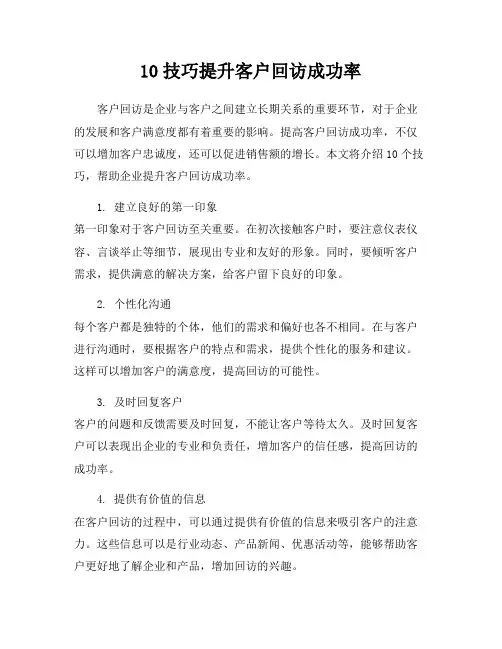 10 技巧提升客户回访成功率

客户回访是企业与客户之间建立长期关系的重要环节，对于企业的发展和客户满意度都有着重要的影响。提高客户回访成功率，不仅可以增加客户忠诚度，还可以促进销售额的增长。本文将介绍 10 个技巧，帮助企业提升客户回访成功率。

1. 建立良好的第一印象
第一印象对于客户回访至关重要。在初次接触客户时，要注意仪表仪容、言谈举止等细节，展现出专业和友好的形象。同时，要倾听客户需求，提供满意的解决方案，给客户留下良好的印象。

2. 个性化沟通
每个客户都是独特的个体，他们的需求和偏好也各不相同。在与客户进行沟通时，要根据客户的特点和需求，提供个性化的服务和建议。这样可以增加客户的满意度，提高回访的可能性。

3. 及时回复客户
客户的问题和反馈需要及时回复，不能让客户等待太久。及时回复客户可以表现出企业的专业和负责任，增加客户的信任感，提高回访的成功率。

4. 提供有价值的信息
在客户回访的过程中，可以通过提供有价值的信息来吸引客户的注意力。这些信息可以是行业动态、产品新闻、优惠活动等，能够帮助客户更好地了解企业和产品，增加回访的兴趣。